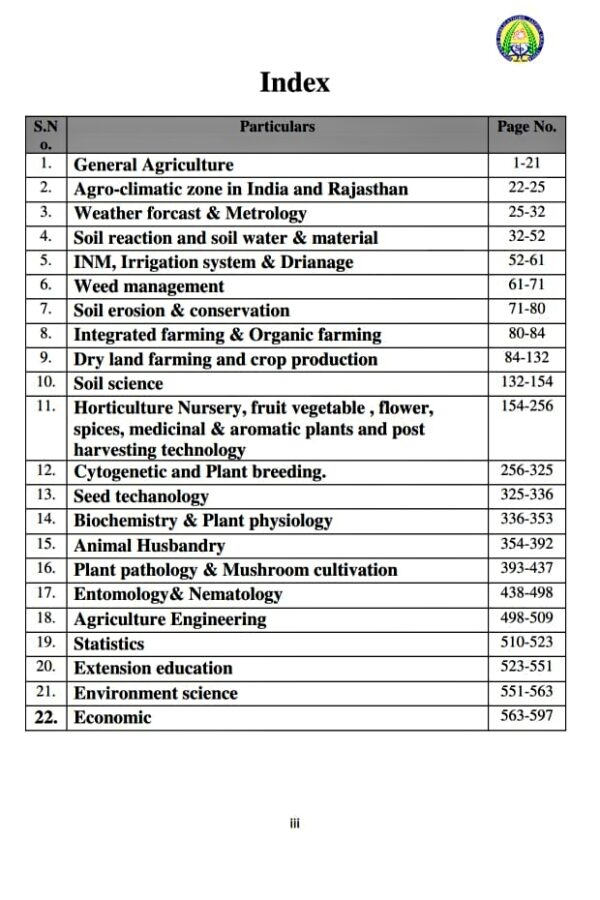 Index

| S.No. | Particulars | Page No. |
|---|---|---|
| 1. | General Agriculture | 1-21 |
| 2. | Agro-climatic zone in India and Rajasthan | 22-25 |
| 3. | Weather forcast & Metrology | 25-32 |
| 4. | Soil reaction and soil water & material | 32-52 |
| 5. | INM, Irrigation system & Drianage | 52-61 |
| 6. | Weed management | 61-71 |
| 7. | Soil erosion & conservation | 71-80 |
| 8. | Integrated farming & Organic farming | 80-84 |
| 9. | Dry land farming and crop production | 84-132 |
| 10. | Soil science | 132-154 |
| 11. | Horticulture Nursery, fruit vegetable , flower, spices, medicinal & aromatic plants and post harvesting technology | 154-256 |
| 12. | Cytogenetic and Plant breeding. | 256-325 |
| 13. | Seed techanology | 325-336 |
| 14. | Biochemistry & Plant physiology | 336-353 |
| 15. | Animal Husbandry | 354-392 |
| 16. | Plant pathology & Mushroom cultivation | 393-437 |
| 17. | Entomology& Nematology | 438-498 |
| 18. | Agriculture Engineering | 498-509 |
| 19. | Statistics | 510-523 |
| 20. | Extension education | 523-551 |
| 21. | Environment science | 551-563 |
| 22. | Economic | 563-597 |

iii